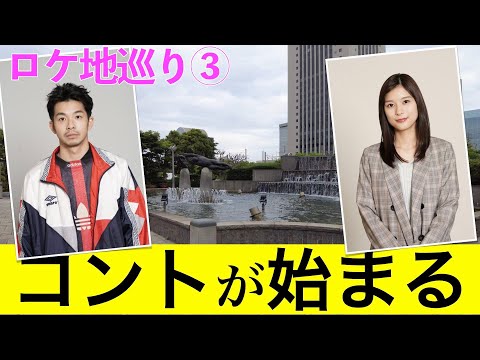 ロケ地巡り③

コントが始まる